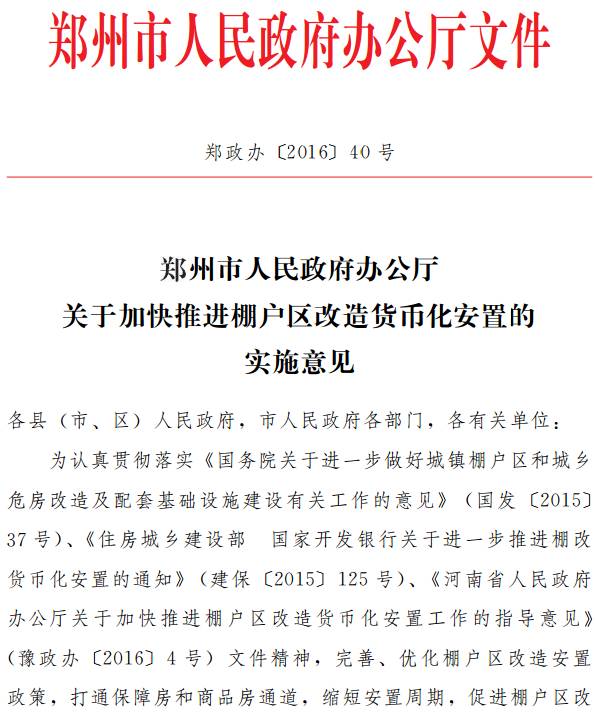 郑州市人民政府办公厅文件

郑政办〔2016〕40号

郑州市人民政府办公厅
关于加快推进棚户区改造货币化安置的
实施意见

各县（市、区）人民政府，市人民政府各部门，各有关单位：

为认真贯彻落实《国务院关于进一步做好城镇棚户区和城乡危房改造及配套基础设施建设有关工作的意见》（国发〔2015〕37号）、《住房城乡建设部　国家开发银行关于进一步推进棚改货币化安置的通知》（建保〔2015〕125号）、《河南省人民政府办公厅关于加快推进棚户区改造货币化安置工作的指导意见》（豫政办〔2016〕4号）文件精神，完善、优化棚户区改造安置政策，打通保障房和商品房通道，缩短安置周期，促进棚户区改